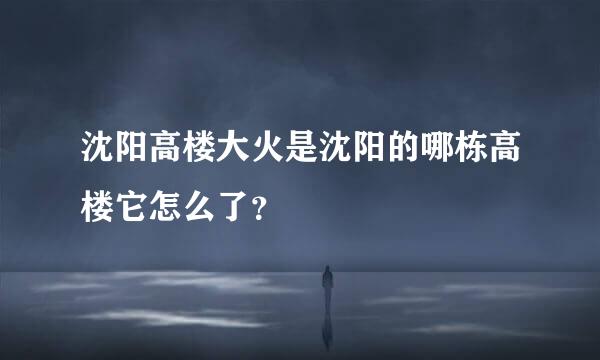 沈阳高楼大火是沈阳的哪栋高楼它怎么了?